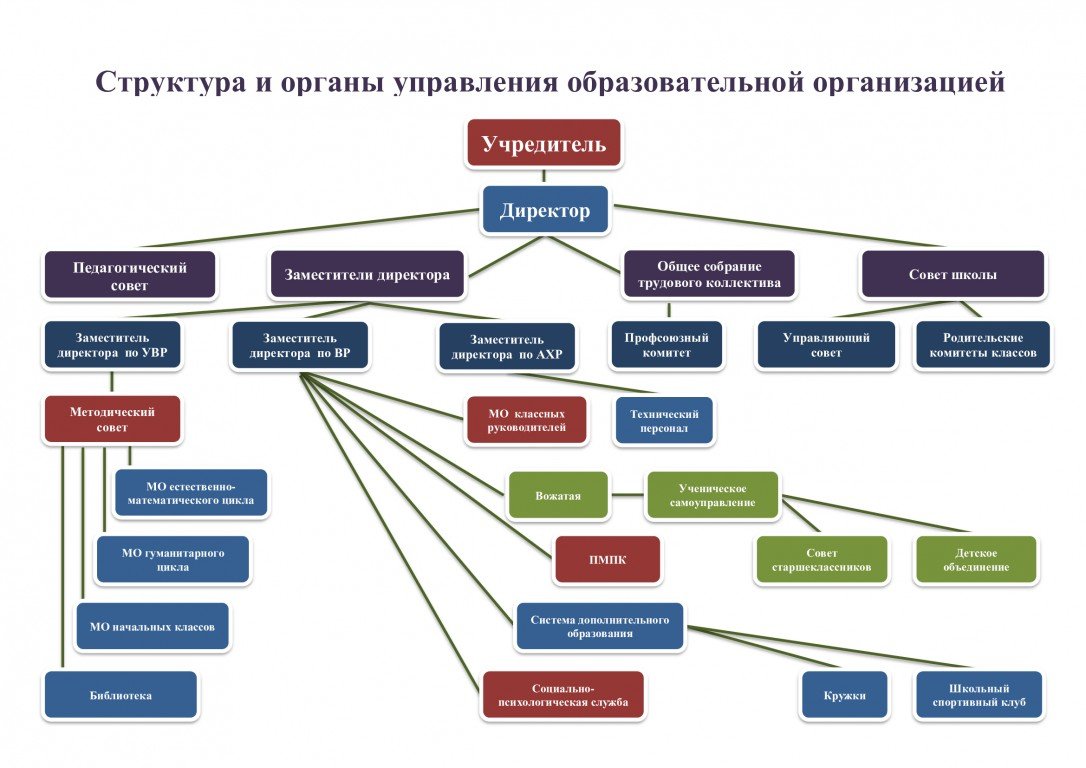 Структура и органы управления образовательной организацией

Учредитель

Директор

Педагогический совет

Заместители директора

Общее собрание трудового коллектива

Совет школы

Заместитель директора по УВР

Заместитель директора по ВР

Заместитель директора по АХР

Профсоюзный комитет

Управляющий совет

Родительские комитеты классов

Методический совет

МО классных руководителей

Технический персонал

МО естественно-математического цикла

Вожатая

Ученическое самоуправление

МО гуманитарного цикла

ПМПК

Совет старшеклассников

Детское объединение

МО начальных классов

Система дополнительного образования

Библиотека

Социально-психологическая служба

Кружки

Школьный спортивный клуб